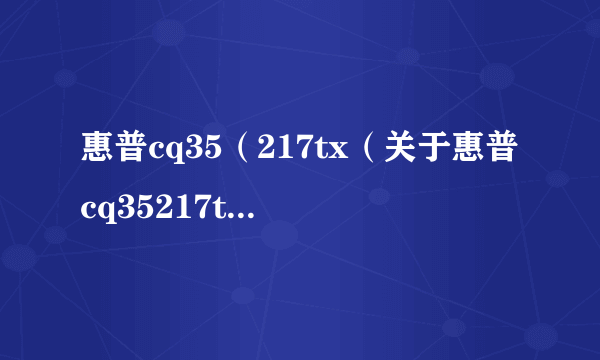 惠普cq35（217tx（关于惠普cq35217t...